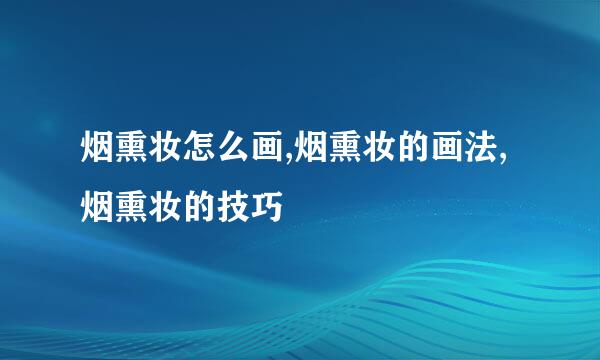 烟熏妆怎么画,烟熏妆的画法,烟熏妆的技巧